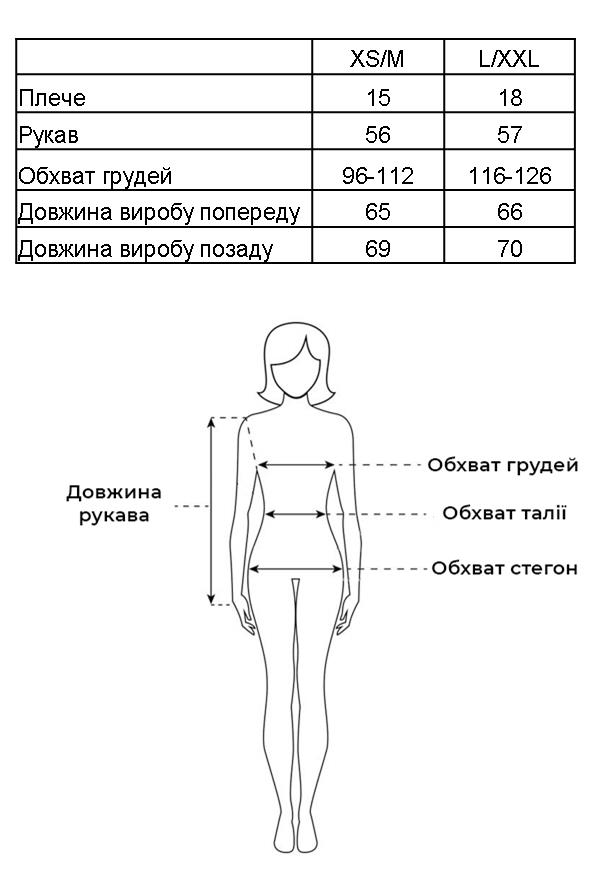 | | XS/M | L/XXL |
|---|---|---|
| Плече | 15 | 18 |
| Рукав | 56 | 57 |
| Обхват грудей | 96-112 | 116-126 |
| Довжина виробу попереду | 65 | 66 |
| Довжина виробу позаду | 69 | 70 |

Довжина рукава

Обхват грудей

Обхват талії

Обхват стегон